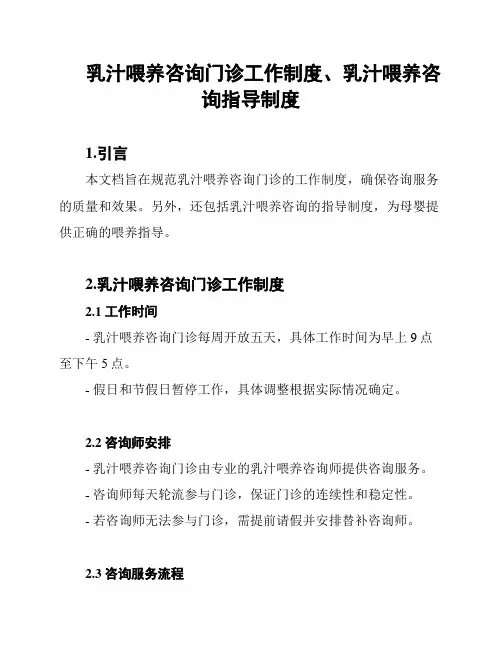 乳汁喂养咨询门诊工作制度、乳汁喂养咨询指导制度

1.引言

本文档旨在规范乳汁喂养咨询门诊的工作制度，确保咨询服务的质量和效果。另外，还包括乳汁喂养咨询的指导制度，为母婴提供正确的喂养指导。

2.乳汁喂养咨询门诊工作制度

2.1 工作时间

- 乳汁喂养咨询门诊每周开放五天，具体工作时间为早上 9 点至下午 5 点。

- 假日和节假日暂停工作，具体调整根据实际情况确定。

2.2 咨询师安排

- 乳汁喂养咨询门诊由专业的乳汁喂养咨询师提供咨询服务。

- 咨询师每天轮流参与门诊，保证门诊的连续性和稳定性。

- 若咨询师无法参与门诊，需提前请假并安排替补咨询师。

2.3 咨询服务流程